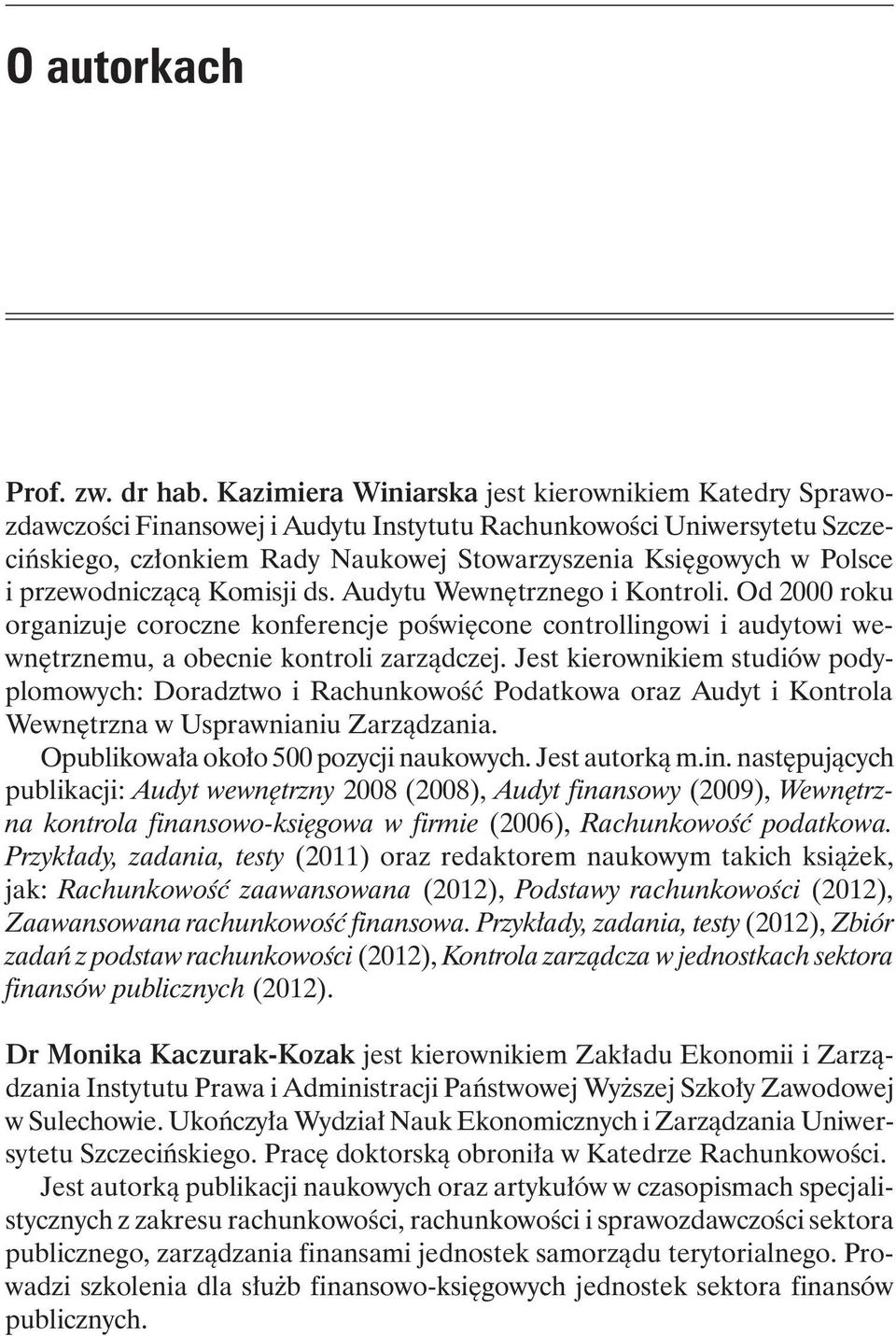 O autorkach

Prof. zw. dr hab. Kazimiera Winiarska jest kierownikiem Katedry Sprawozdawczości Finansowej i Audytu Instytutu Rachunkowości Uniwersytetu Szczecińskiego, członkiem Rady Naukowej Stowarzyszenia Księgowych w Polsce i przewodniczącą Komisji ds. Audytu Wewnętrznego i Kontroli. Od 2000 roku organizuje coroczne konferencje poświęcone controllingowi i audytowi wewnętrznemu, a obecnie kontroli zarządczej. Jest kierownikiem studiów podyplomowych: Doradztwo i Rachunkowość Podatkowa oraz Audyt i Kontrola Wewnętrzna w Usprawnianiu Zarządzania.

Opublikowała około 500 pozycji naukowych. Jest autorką m.in. następujących publikacji: Audyt wewnętrzny 2008 (2008), Audyt finansowy (2009), Wewnętrzna kontrola finansowo-księgowa w firmie (2006), Rachunkowość podatkowa. Przykłady, zadania, testy (2011) oraz redaktorem naukowym takich książek, jak: Rachunkowość zaawansowana (2012), Podstawy rachunkowości (2012), Zaawansowana rachunkowość finansowa. Przykłady, zadania, testy (2012), Zbiór zadań z podstaw rachunkowości (2012), Kontrola zarządcza w jednostkach sektora finansów publicznych (2012).

Dr Monika Kaczurak-Kozak jest kierownikiem Zakładu Ekonomii i Zarządzania Instytutu Prawa i Administracji Państwowej Wyższej Szkoły Zawodowej w Sulechowie. Ukończyła Wydział Nauk Ekonomicznych i Zarządzania Uniwersytetu Szczecińskiego. Pracę doktorską obroniła w Katedrze Rachunkowości.

Jest autorką publikacji naukowych oraz artykułów w czasopismach specjalistycznych z zakresu rachunkowości, rachunkowości i sprawozdawczości sektora publicznego, zarządzania finansami jednostek samorządu terytorialnego. Prowadzi szkolenia dla służb finansowo-księgowych jednostek sektora finansów publicznych.